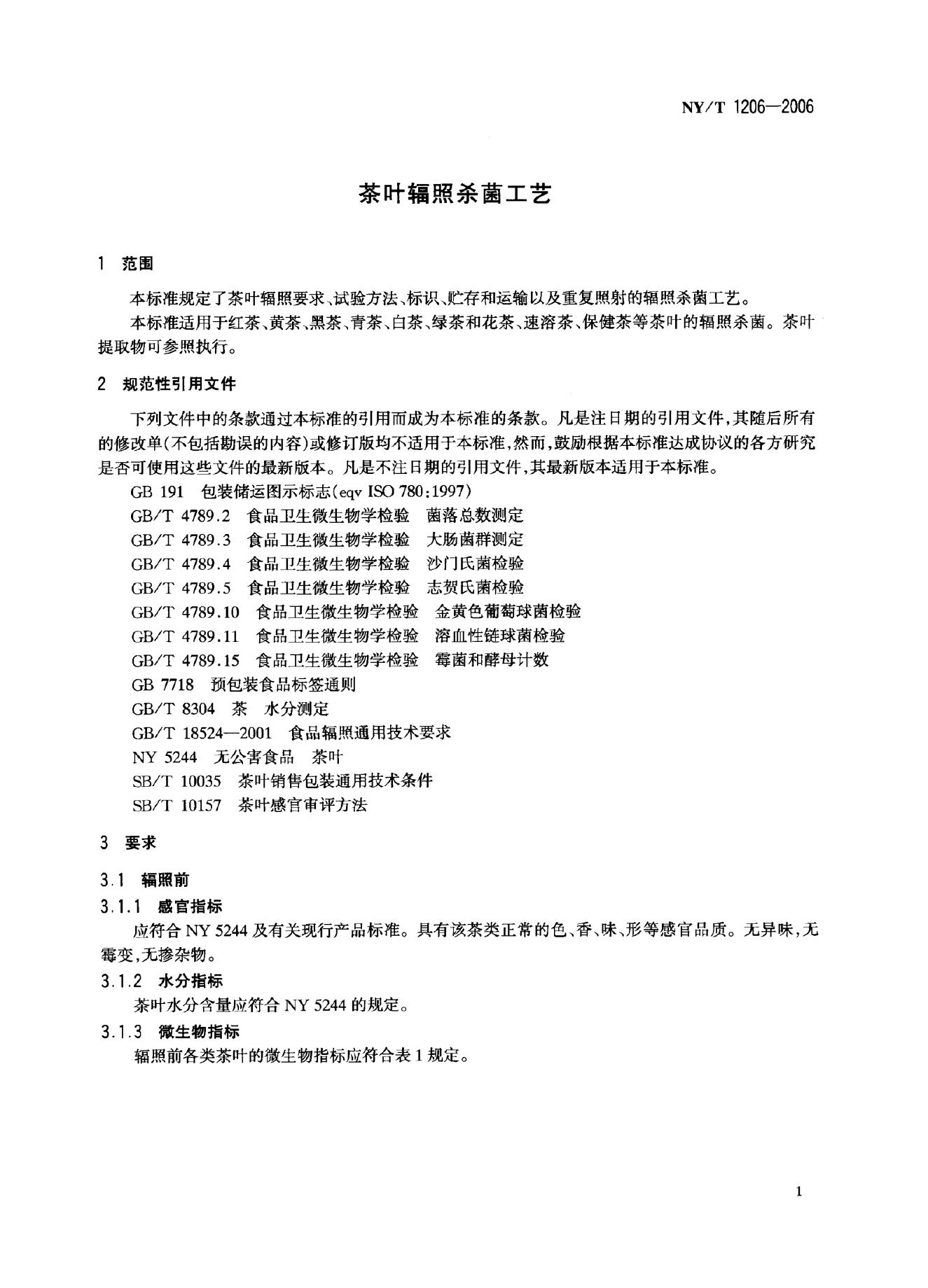 NY/T 1206—2006

茶叶辐照杀菌工艺

1 范围

本标准规定了茶叶辐照要求、试验方法、标识、贮存和运输以及重复照射的辐照杀菌工艺。

本标准适用于红茶、黄茶、黑茶、青茶、白茶、绿茶和花茶、速溶茶、保健茶等茶叶的辐照杀菌。茶叶提取物可参照执行。

2 规范性引用文件

下列文件中的条款通过本标准的引用而成为本标准的条款。凡是注日期的引用文件，其随后所有的修改单(不包括勘误的内容)或修订版均不适用于本标准，然而，鼓励根据本标准达成协议的各方研究是否可使用这些文件的最新版本。凡是不注日期的引用文件，其最新版本适用于本标准。

GB 191 包装储运图示标志(eqv ISO 780:1997)

GB/T 4789.2 食品卫生微生物学检验 菌落总数测定

GB/T 4789.3 食品卫生微生物学检验 大肠菌群测定

GB/T 4789.4 食品卫生微生物学检验 沙门氏菌检验

GB/T 4789.5 食品卫生微生物学检验 志贺氏菌检验

GB/T 4789.10 食品卫生微生物学检验 金黄色葡萄球菌检验

GB/T 4789.11 食品卫生微生物学检验 溶血性链球菌检验

GB/T 4789.15 食品卫生微生物学检验 霉菌和酵母计数

GB 7718 预包装食品标签通则

GB/T 8304 茶 水分测定

GB/T 18524—2001 食品辐照通用技术要求

NY 5244 无公害食品 茶叶

SB/T 10035 茶叶销售包装通用技术条件

SB/T 10157 茶叶感官审评方法

3 要求

3.1 辐照前

3.1.1 感官指标

应符合 NY 5244 及有关现行产品标准。具有该茶类正常的色、香、味、形等感官品质。无异味，无霉变，无掺杂物。

3.1.2 水分指标

茶叶水分含量应符合 NY 5244 的规定。

3.1.3 微生物指标

辐照前各类茶叶的微生物指标应符合表 1 规定。

1